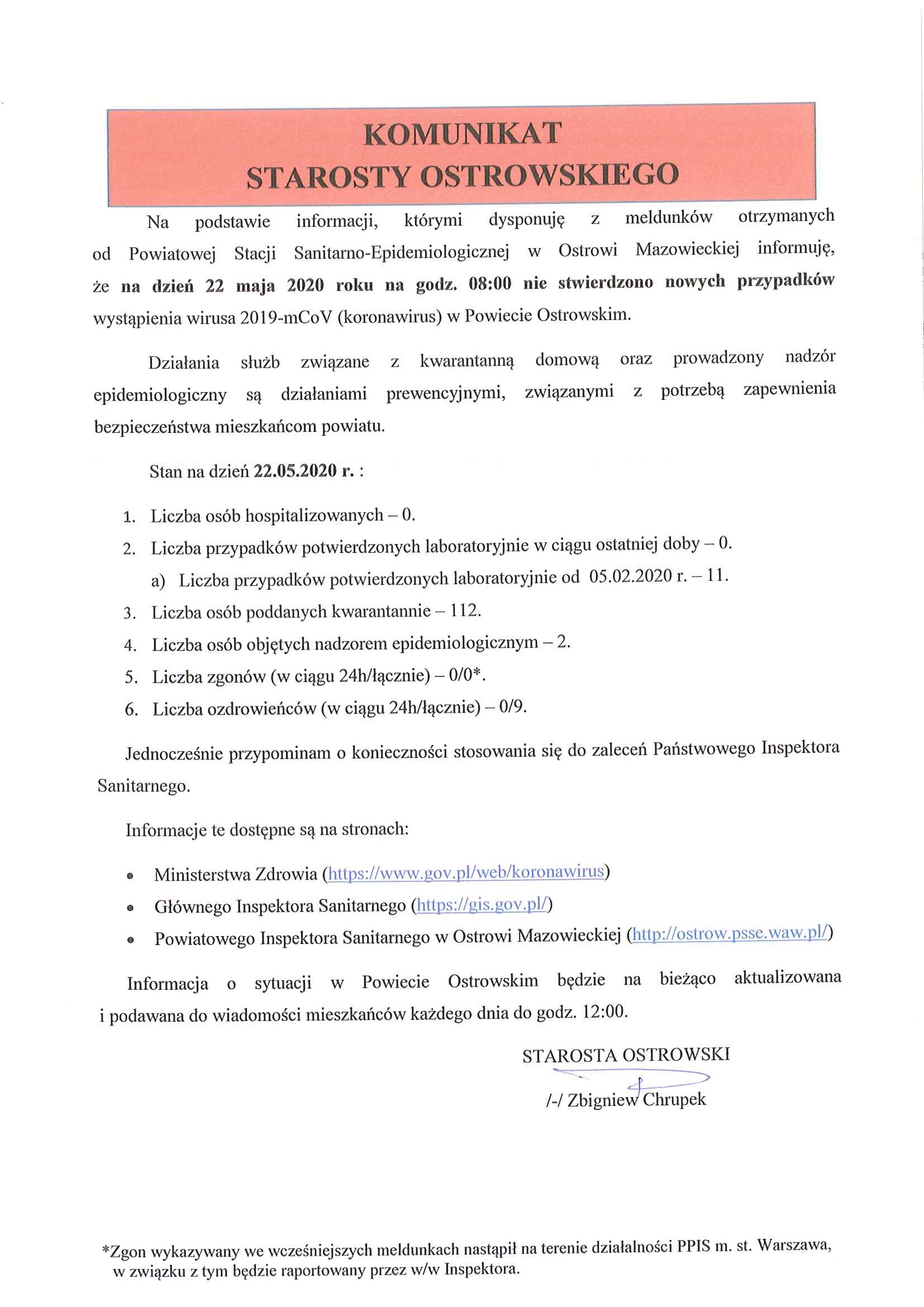 KOMUNIKAT
STAROSTY OSTROWSKIEGO

Na podstawie informacji, którymi dysponuję z meldunków otrzymanych od Powiatowej Stacji Sanitarno-Epidemiologicznej w Ostrowi Mazowieckiej informuję, że na dzień 22 maja 2020 roku na godz. 08:00 nie stwierdzono nowych przypadków wystąpienia wirusa 2019-mCoV (koronawirus) w Powiecie Ostrowskim.

Działania służb związane z kwarantanną domową oraz prowadzony nadzór epidemiologiczny są działaniami prewencyjnymi, związanymi z potrzebą zapewnienia bezpieczeństwa mieszkańcom powiatu.

Stan na dzień 22.05.2020 r. :

1. Liczba osób hospitalizowanych – 0.
2. Liczba przypadków potwierdzonych laboratoryjnie w ciągu ostatniej doby – 0.
a) Liczba przypadków potwierdzonych laboratoryjnie od 05.02.2020 r. – 11.
3. Liczba osób poddanych kwarantannie – 112.
4. Liczba osób objętych nadzorem epidemiologicznym – 2.
5. Liczba zgonów (w ciągu 24h/łącznie) – 0/0*.
6. Liczba ozdrowieńców (w ciągu 24h/łącznie) – 0/9.

Jednocześnie przypominam o konieczności stosowania się do zaleceń Państwowego Inspektora Sanitarnego.

Informacje te dostępne są na stronach:

• Ministerstwa Zdrowia (https://www.gov.pl/web/koronawirus)
• Głównego Inspektora Sanitarnego (https://gis.gov.pl/)
• Powiatowego Inspektora Sanitarnego w Ostrowi Mazowieckiej (http://ostrow.psse.waw.pl/)

Informacja o sytuacji w Powiecie Ostrowskim będzie na bieżąco aktualizowana i podawana do wiadomości mieszkańców każdego dnia do godz. 12:00.

STAROSTA OSTROWSKI
/-/ Zbigniew Chrupek

*Zgon wykazywany we wcześniejszych meldunkach nastąpił na terenie działalności PPIS m. st. Warszawa, w związku z tym będzie raportowany przez w/w Inspektora.